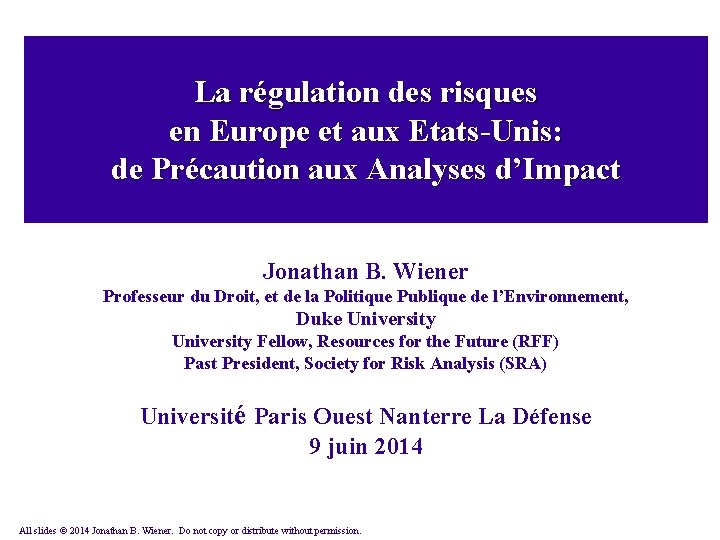 La régulation des risques
en Europe et aux Etats-Unis:
de Précaution aux Analyses d'Impact

Jonathan B. Wiener
Professeur du Droit, et de la Politique Publique de l'Environnement,
Duke University
University Fellow, Resources for the Future (RFF)
Past President, Society for Risk Analysis (SRA)

Université Paris Ouest Nanterre La Défense
9 juin 2014

All slides © 2014 Jonathan B. Wiener. Do not copy or distribute without permission.